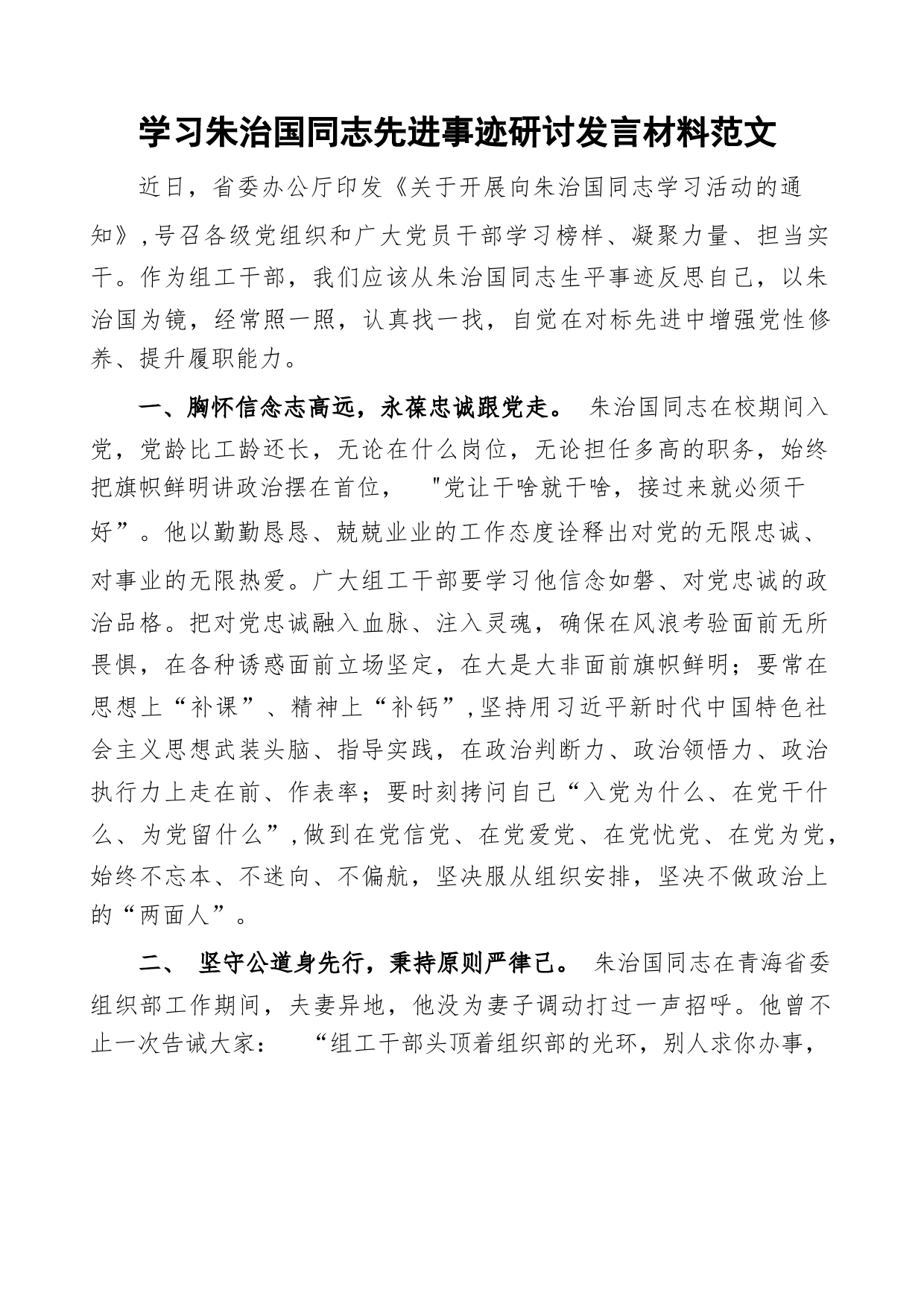 学习朱治国同志先进事迹研讨发言材料范文

近日，省委办公厅印发《关于开展向朱治国同志学习活动的通知》，号召各级党组织和广大党员干部学习榜样、凝聚力量、担当实干。作为组工干部，我们应该从朱治国同志生平事迹反思自己，以朱治国为镜，经常照一照，认真找一找，自觉在对标先进中增强党性修养、提升履职能力。

一、胸怀信念志高远，永葆忠诚跟党走。 朱治国同志在校期间入党，党龄比工龄还长，无论在什么岗位，无论担任多高的职务，始终把旗帜鲜明讲政治摆在首位， "党让干啥就干啥，接过来就必须干好”。他以勤勤恳恳、兢兢业业的工作态度诠释出对党的无限忠诚、对事业的无限热爱。广大组工干部要学习他信念如磐、对党忠诚的政治品格。把对党忠诚融入血脉、注入灵魂，确保在风浪考验面前无所畏惧，在各种诱惑面前立场坚定，在大是大非面前旗帜鲜明；要常在思想上“补课”、精神上“补钙”，坚持用习近平新时代中国特色社会主义思想武装头脑、指导实践，在政治判断力、政治领悟力、政治执行力上走在前、作表率；要时刻拷问自己“入党为什么、在党干什么、为党留什么”，做到在党信党、在党爱党、在党忧党、在党为党，始终不忘本、不迷向、不偏航，坚决服从组织安排，坚决不做政治上的“两面人”。

二、 坚守公道身先行，秉持原则严律己。 朱治国同志在青海省委组织部工作期间，夫妻异地，他没为妻子调动打过一声招呼。他曾不止一次告诫大家： “组工干部头顶着组织部的光环，别人求你办事，